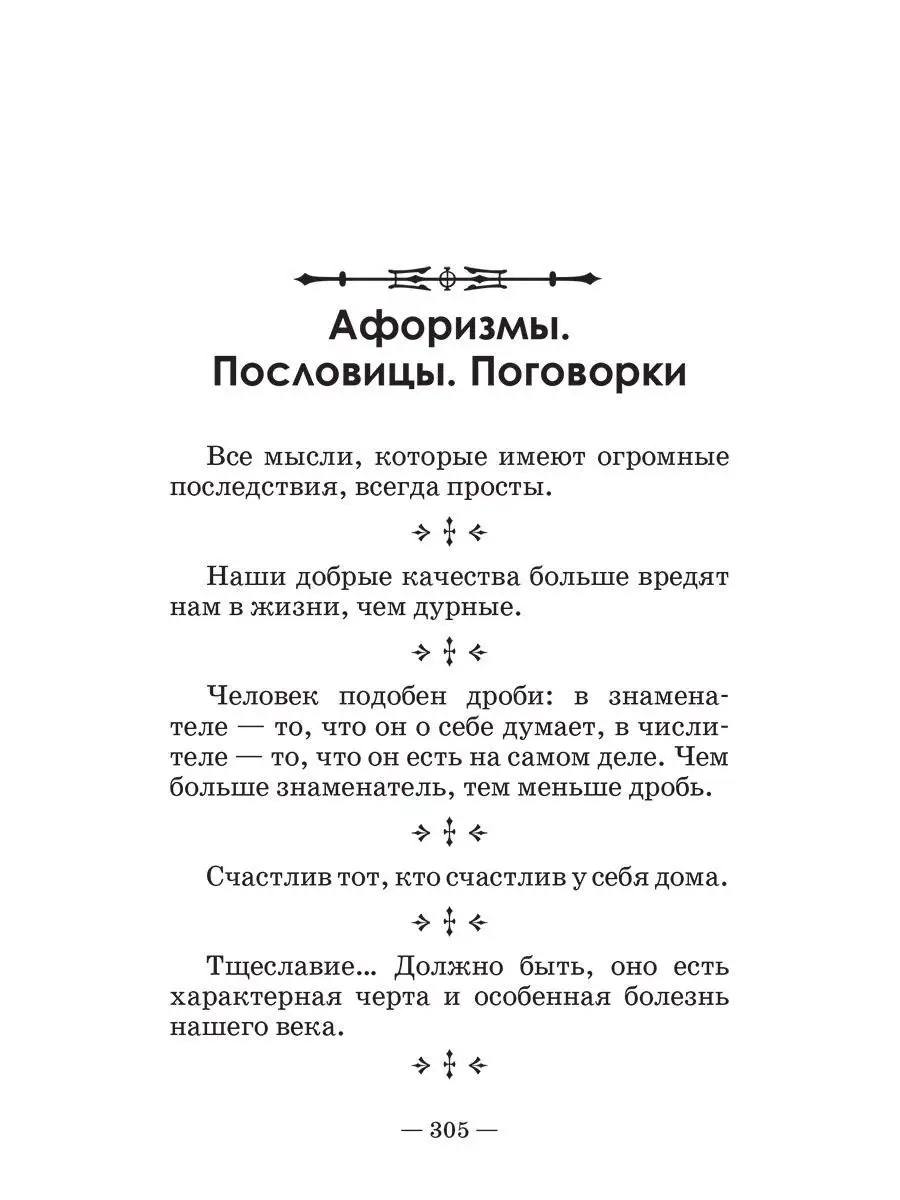 Афоризмы.
Пословицы. Поговорки

Все мысли, которые имеют огромные последствия, всегда просты.

Наши добрые качества больше вредят нам в жизни, чем дурные.

Человек подобен дроби: в знаменателе — то, что он о себе думает, в числителе — то, что он есть на самом деле. Чем больше знаменатель, тем меньше дробь.

Счастлив тот, кто счастлив у себя дома.

Тщеславие... Должно быть, оно есть характерная черта и особенная болезнь нашего века.

— 305 —